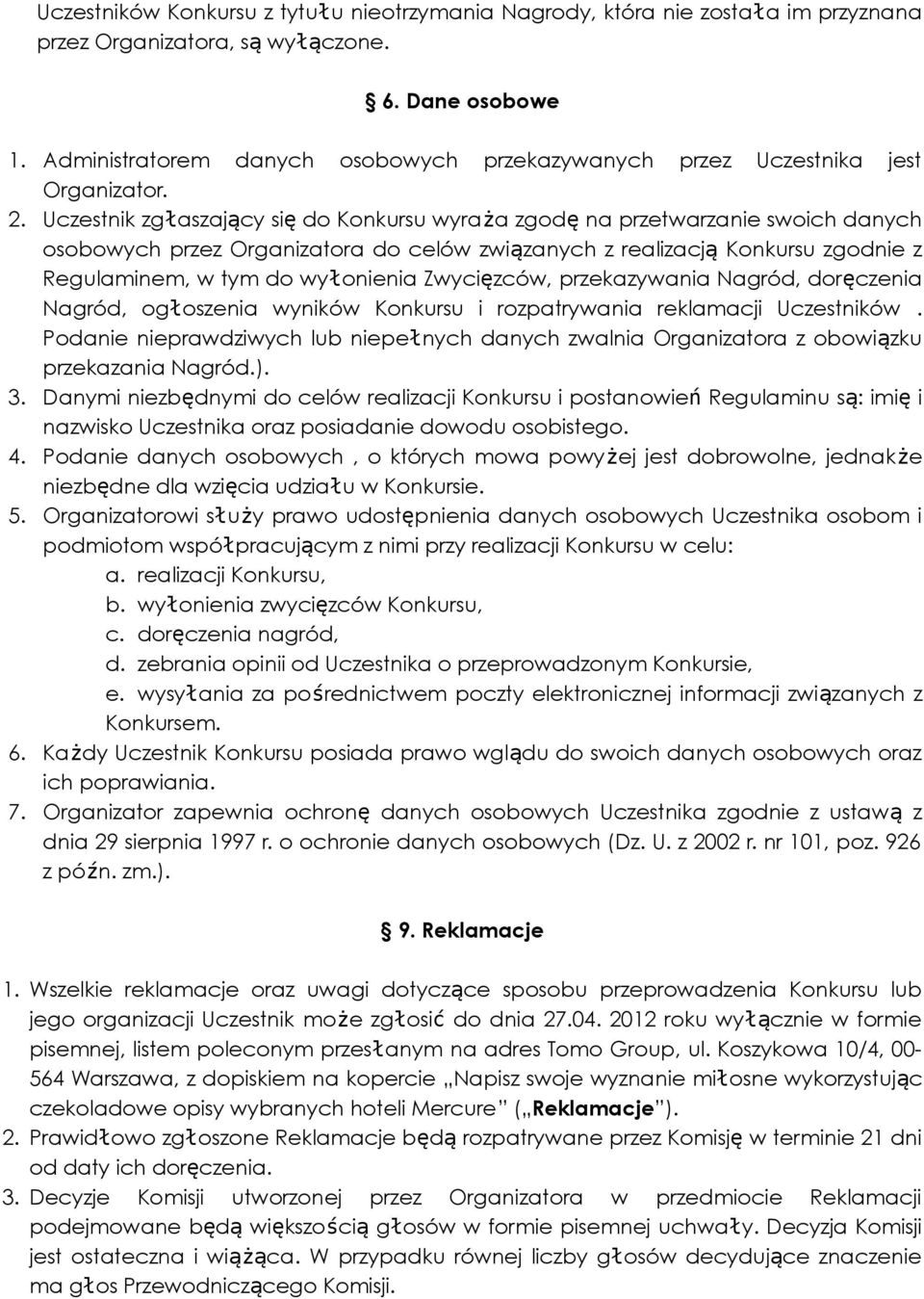 Uczestników Konkursu z tytułu nieotrzymania Nagrody, która nie została im przyznana przez Organizatora, są wyłączone.

§ 6. Dane osobowe

1. Administratorem danych osobowych przekazywanych przez Uczestnika jest Organizator.
2. Uczestnik zgłaszający się do Konkursu wyraża zgodę na przetwarzanie swoich danych osobowych przez Organizatora do celów związanych z realizacją Konkursu zgodnie z Regulaminem, w tym do wyłonienia Zwycięzców, przekazywania Nagród, doręczenia Nagród, ogłoszenia wyników Konkursu i rozpatrywania reklamacji Uczestników . Podanie nieprawdziwych lub niepełnych danych zwalnia Organizatora z obowiązku przekazania Nagród.).
3. Danymi niezbędnymi do celów realizacji Konkursu i postanowień Regulaminu są: imię i nazwisko Uczestnika oraz posiadanie dowodu osobistego.
4. Podanie danych osobowych , o których mowa powyżej jest dobrowolne, jednakże niezbędne dla wzięcia udziału w Konkursie.
5. Organizatorowi służy prawo udostępnienia danych osobowych Uczestnika osobom i podmiotom współpracującym z nimi przy realizacji Konkursu w celu:
a. realizacji Konkursu,
b. wyłonienia zwycięzców Konkursu,
c. doręczenia nagród,
d. zebrania opinii od Uczestnika o przeprowadzonym Konkursie,
e. wysyłania za pośrednictwem poczty elektronicznej informacji związanych z Konkursem.
6. Każdy Uczestnik Konkursu posiada prawo wglądu do swoich danych osobowych oraz ich poprawiania.
7. Organizator zapewnia ochronę danych osobowych Uczestnika zgodnie z ustawą z dnia 29 sierpnia 1997 r. o ochronie danych osobowych (Dz. U. z 2002 r. nr 101, poz. 926 z późn. zm.).

§ 9. Reklamacje

1. Wszelkie reklamacje oraz uwagi dotyczące sposobu przeprowadzenia Konkursu lub jego organizacji Uczestnik może zgłosić do dnia 27.04. 2012 roku wyłącznie w formie pisemnej, listem poleconym przesłanym na adres Tomo Group, ul. Koszykowa 10/4, 00-564 Warszawa, z dopiskiem na kopercie „Napisz swoje wyznanie miłosne wykorzystując czekoladowe opisy wybranych hoteli Mercure” („Reklamacje”).
2. Prawidłowo zgłoszone Reklamacje będą rozpatrywane przez Komisję w terminie 21 dni od daty ich doręczenia.
3. Decyzje Komisji utworzonej przez Organizatora w przedmiocie Reklamacji podejmowane będą większością głosów w formie pisemnej uchwały. Decyzja Komisji jest ostateczna i wiążąca. W przypadku równej liczby głosów decydujące znaczenie ma głos Przewodniczącego Komisji.